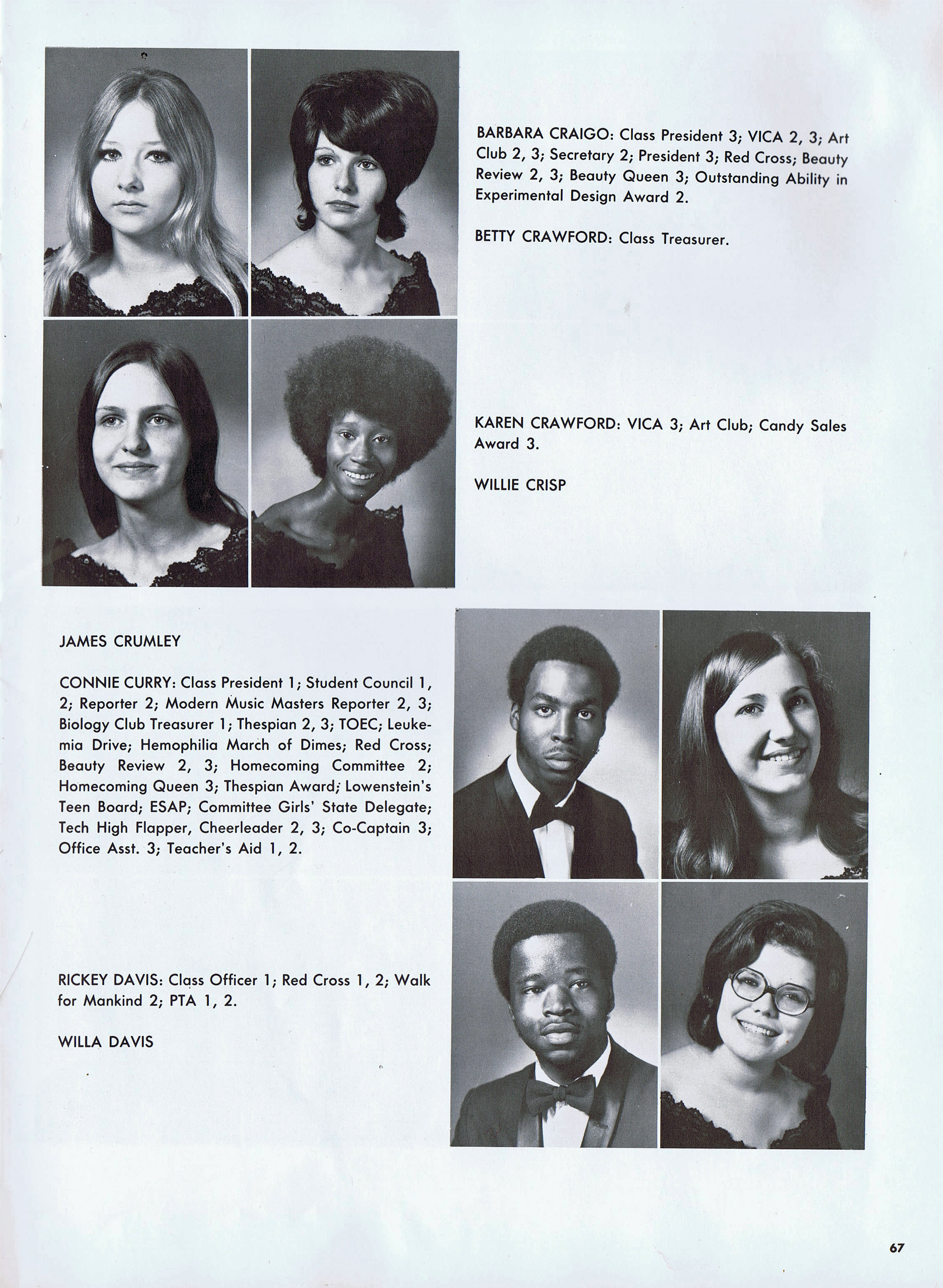 BARBARA CRAIGO: Class President 3; VICA 2, 3; Art Club 2, 3; Secretary 2; President 3; Red Cross; Beauty Review 2, 3; Beauty Queen 3; Outstanding Ability in Experimental Design Award 2.

BETTY CRAWFORD: Class Treasurer.

KAREN CRAWFORD: VICA 3; Art Club; Candy Sales Award 3.

WILLIE CRISP

JAMES CRUMLEY

CONNIE CURRY: Class President 1; Student Council 1, 2; Reporter 2; Modern Music Masters Reporter 2, 3; Biology Club Treasurer 1; Thespian 2, 3; TOEC; Leukemia Drive; Hemophilia March of Dimes; Red Cross; Beauty Review 2, 3; Homecoming Committee 2; Homecoming Queen 3; Thespian Award; Lowenstein's Teen Board; ESAP; Committee Girls' State Delegate; Tech High Flapper, Cheerleader 2, 3; Co-Captain 3; Office Asst. 3; Teacher's Aid 1, 2.

RICKEY DAVIS: Class Officer 1; Red Cross 1, 2; Walk for Mankind 2; PTA 1, 2.

WILLA DAVIS

67